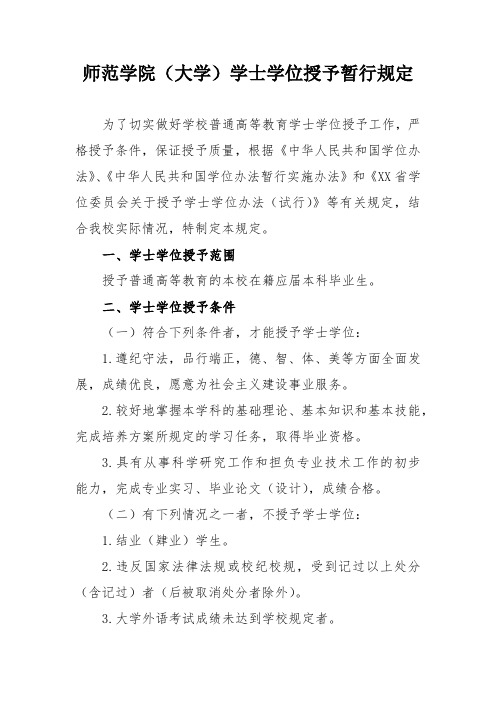 师范学院（大学）学士学位授予暂行规定

为了切实做好学校普通高等教育学士学位授予工作，严格授予条件，保证授予质量，根据《中华人民共和国学位办法》、《中华人民共和国学位办法暂行实施办法》和《XX省学位委员会关于授予学士学位办法（试行）》等有关规定，结合我校实际情况，特制定本规定。

一、学士学位授予范围

授予普通高等教育的本校在籍应届本科毕业生。

二、学士学位授予条件

（一）符合下列条件者，才能授予学士学位：

1.遵纪守法，品行端正，德、智、体、美等方面全面发展，成绩优良，愿意为社会主义建设事业服务。

2.较好地掌握本学科的基础理论、基本知识和基本技能，完成培养方案所规定的学习任务，取得毕业资格。

3.具有从事科学研究工作和担负专业技术工作的初步能力，完成专业实习、毕业论文（设计），成绩合格。

（二）有下列情况之一者，不授予学士学位：

1.结业（肄业）学生。

2.违反国家法律法规或校纪校规，受到记过以上处分（含记过）者（后被取消处分者除外）。

3.大学外语考试成绩未达到学校规定者。